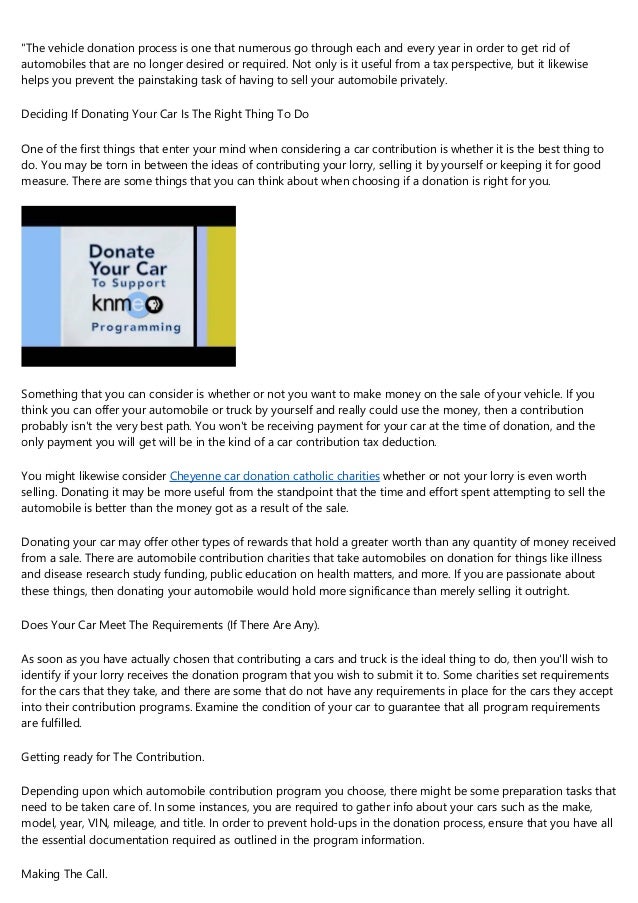 "The vehicle donation process is one that numerous go through each and every year in order to get rid of automobiles that are no longer desired or required. Not only is it useful from a tax perspective, but it likewise helps you prevent the painstaking task of having to sell your automobile privately.

Deciding If Donating Your Car Is The Right Thing To Do

One of the first things that enter your mind when considering a car contribution is whether it is the best thing to do. You may be torn in between the ideas of contributing your lorry, selling it by yourself or keeping it for good measure. There are some things that you can think about when choosing if a donation is right for you.

Donate Your Car To Support knme Programming

Something that you can consider is whether or not you want to make money on the sale of your vehicle. If you think you can offer your automobile or truck by yourself and really could use the money, then a contribution probably isn't the very best path. You won't be receiving payment for your car at the time of donation, and the only payment you will get will be in the kind of a car contribution tax deduction.

You might likewise consider Cheyenne car donation catholic charities whether or not your lorry is even worth selling. Donating it may be more useful from the standpoint that the time and effort spent attempting to sell the automobile is better than the money got as a result of the sale.

Donating your car may offer other types of rewards that hold a greater worth than any quantity of money received from a sale. There are automobile contribution charities that take automobiles on donation for things like illness and disease research study funding, public education on health matters, and more. If you are passionate about these things, then donating your automobile would hold more significance than merely selling it outright.

Does Your Car Meet The Requirements (If There Are Any).

As soon as you have actually chosen that contributing a cars and truck is the ideal thing to do, then you'll wish to identify if your lorry receives the donation program that you wish to submit it to. Some charities set requirements for the cars that they take, and there are some that do not have any requirements in place for the cars they accept into their contribution programs. Examine the condition of your car to guarantee that all program requirements are fulfilled.

Getting ready for The Contribution.

Depending upon which automobile contribution program you choose, there might be some preparation tasks that need to be taken care of. In some instances, you are required to gather info about your cars such as the make, model, year, VIN, mileage, and title. In order to prevent hold-ups in the donation process, ensure that you have all the essential documentation required as outlined in the program information.

Making The Call.